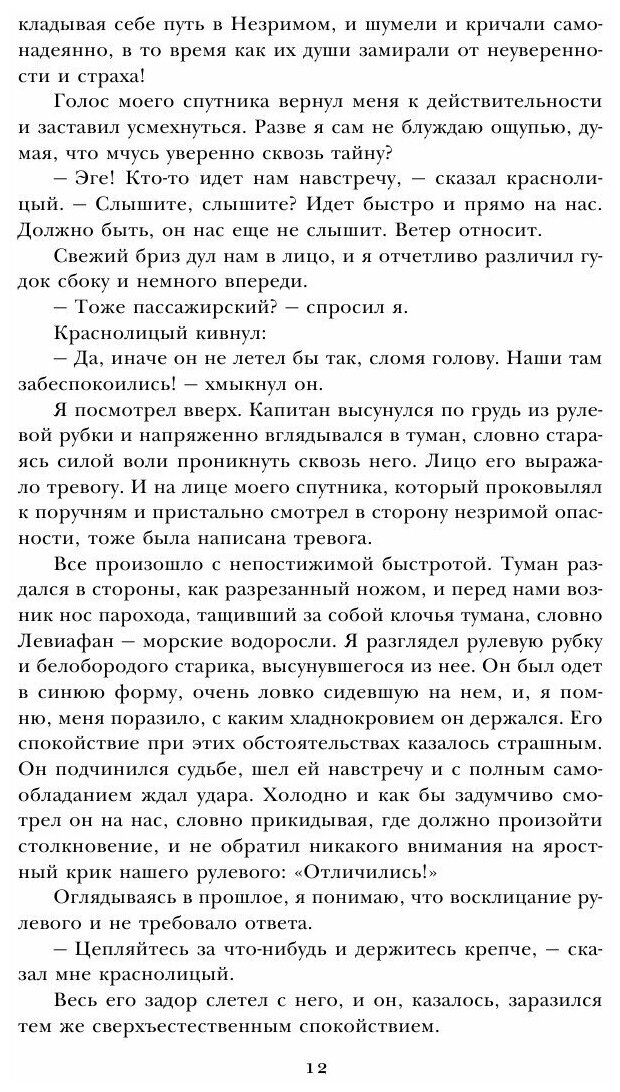 кладывая себе путь в Незримом, и шумели и кричали самонадеянно, в то время как их души замирали от неуверенности и страха!

Голос моего спутника вернул меня к действительности и заставил усмехнуться. Разве я сам не блуждаю ощупью, думая, что мчусь уверенно сквозь тайну?

— Эге! Кто-то идет нам навстречу, — сказал краснолицый. — Слышите, слышите? Идет быстро и прямо на нас. Должно быть, он нас еще не слышит. Ветер относит.

Свежий бриз дул нам в лицо, и я отчетливо различил гудок сбоку и немного впереди.

— Тоже пассажирский? — спросил я.

Краснолицый кивнул:

— Да, иначе он не летел бы так, сломя голову. Наши там забеспокоились! — хмыкнул он.

Я посмотрел вверх. Капитан высунулся по грудь из рулевой рубки и напряженно вглядывался в туман, словно стараясь силой воли проникнуть сквозь него. Лицо его выражало тревогу. И на лице моего спутника, который проковылял к поручням и пристально смотрел в сторону незримой опасности, тоже была написана тревога.

Все произошло с непостижимой быстротой. Туман раздался в стороны, как разрезанный ножом, и перед нами возник нос парохода, тащивший за собой клочья тумана, словно Левиафан — морские водоросли. Я разглядел рулевую рубку и белобородого старика, высунувшегося из нее. Он был одет в синюю форму, очень ловко сидевшую на нем, и, я помню, меня поразило, с каким хладнокровием он держался. Его спокойствие при этих обстоятельствах казалось страшным. Он подчинился судьбе, шел ей навстречу и с полным самообладанием ждал удара. Холодно и как бы задумчиво смотрел он на нас, словно прикидывая, где должно произойти столкновение, и не обратил никакого внимания на яростный крик нашего рулевого: «Отличились!»

Оглядываясь в прошлое, я понимаю, что восклицание рулевого и не требовало ответа.

— Цепляйтесь за что-нибудь и держитесь крепче, — сказал мне краснолицый.

Весь его задор слетел с него, и он, казалось, заразился тем же сверхъестественным спокойствием.

12